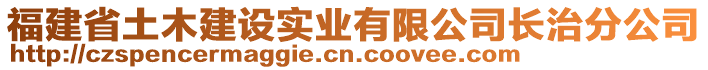 福建省土木建设实业有限公司长治分公司
http://czspencermaggie.cn.coovee.com